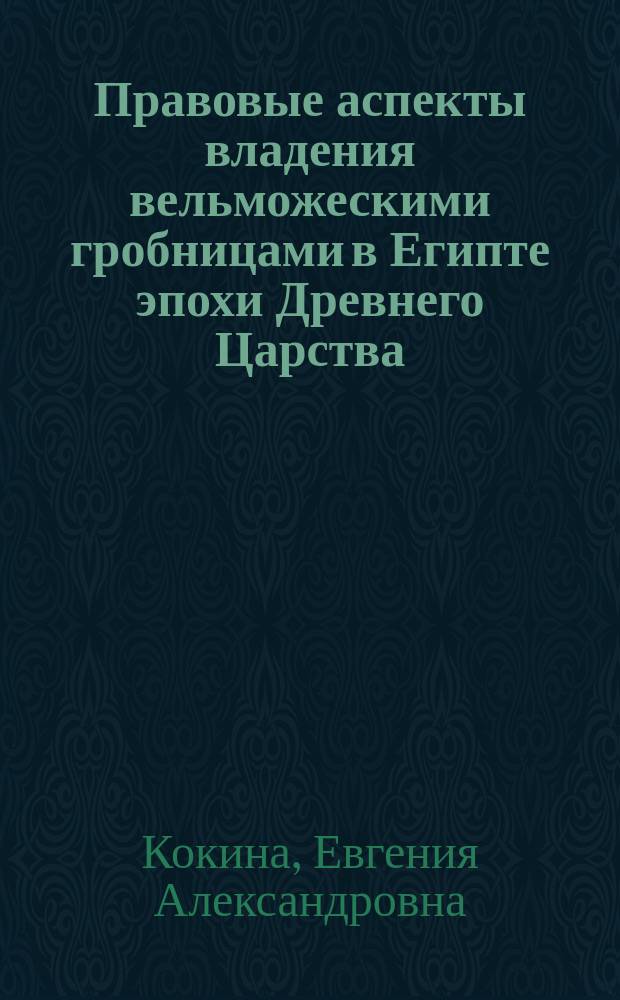 Правовые аспекты владения вельможескими гробницами в Египте эпохи Древнего Царства

Кокина, Евгения Александровна